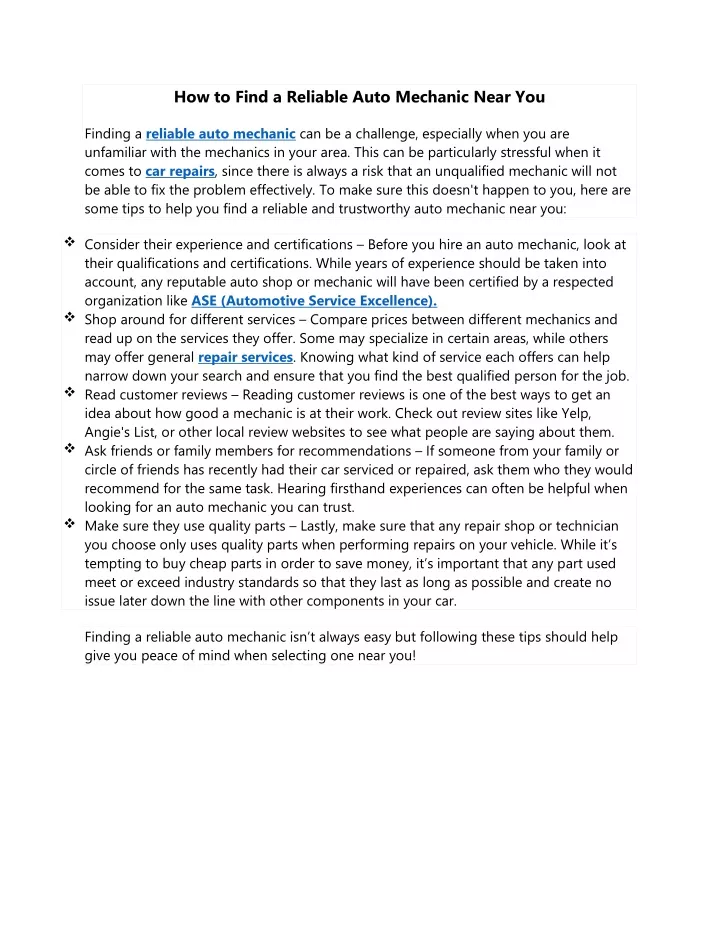 How to Find a Reliable Auto Mechanic Near You

Finding a reliable auto mechanic can be a challenge, especially when you are unfamiliar with the mechanics in your area. This can be particularly stressful when it comes to car repairs, since there is always a risk that an unqualified mechanic will not be able to fix the problem effectively. To make sure this doesn't happen to you, here are some tips to help you find a reliable and trustworthy auto mechanic near you:

❖ Consider their experience and certifications – Before you hire an auto mechanic, look at their qualifications and certifications. While years of experience should be taken into account, any reputable auto shop or mechanic will have been certified by a respected organization like ASE (Automotive Service Excellence).
❖ Shop around for different services – Compare prices between different mechanics and read up on the services they offer. Some may specialize in certain areas, while others may offer general repair services. Knowing what kind of service each offers can help narrow down your search and ensure that you find the best qualified person for the job.
❖ Read customer reviews – Reading customer reviews is one of the best ways to get an idea about how good a mechanic is at their work. Check out review sites like Yelp, Angie's List, or other local review websites to see what people are saying about them.
❖ Ask friends or family members for recommendations – If someone from your family or circle of friends has recently had their car serviced or repaired, ask them who they would recommend for the same task. Hearing firsthand experiences can often be helpful when looking for an auto mechanic you can trust.
❖ Make sure they use quality parts – Lastly, make sure that any repair shop or technician you choose only uses quality parts when performing repairs on your vehicle. While it's tempting to buy cheap parts in order to save money, it's important that any part used meet or exceed industry standards so that they last as long as possible and create no issue later down the line with other components in your car.

Finding a reliable auto mechanic isn't always easy but following these tips should help give you peace of mind when selecting one near you!